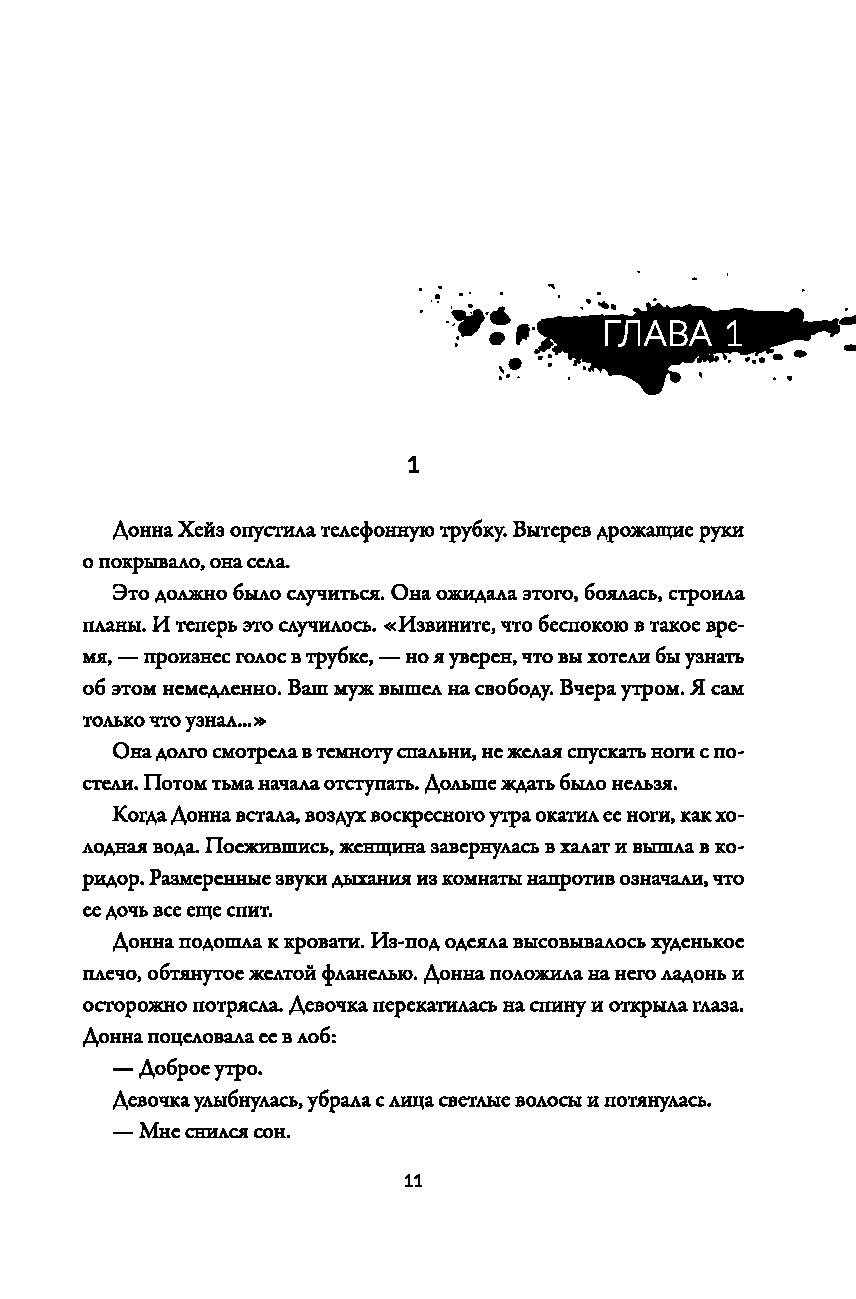 ГЛАВА 1

1

Донна Хейз опустила телефонную трубку. Вытерев дрожащие руки о покрывало, она села.

Это должно было случиться. Она ожидала этого, боялась, строила планы. И теперь это случилось. «Извините, что беспокою в такое время, — произнес голос в трубке, — но я уверен, что вы хотели бы узнать об этом немедленно. Ваш муж вышел на свободу. Вчера утром. Я сам только что узнал...»

Она долго смотрела в темноту спальни, не желая спускать ноги с постели. Потом тьма начала отступать. Дольше ждать было нельзя.

Когда Донна встала, воздух воскресного утра окатил ее ноги, как холодная вода. Поежившись, женщина завернулась в халат и вышла в коридор. Размеренные звуки дыхания из комнаты напротив означали, что ее дочь все еще спит.

Донна подошла к кровати. Из-под одеяла высовывалось худенькое плечо, обтянутое желтой фланелью. Донна положила на него ладонь и осторожно потрясла. Девочка перекатилась на спину и открыла глаза. Донна поцеловала ее в лоб:

— Доброе утро.

Девочка улыбнулась, убрала с лица светлые волосы и потянулась.

— Мне снился сон.

11